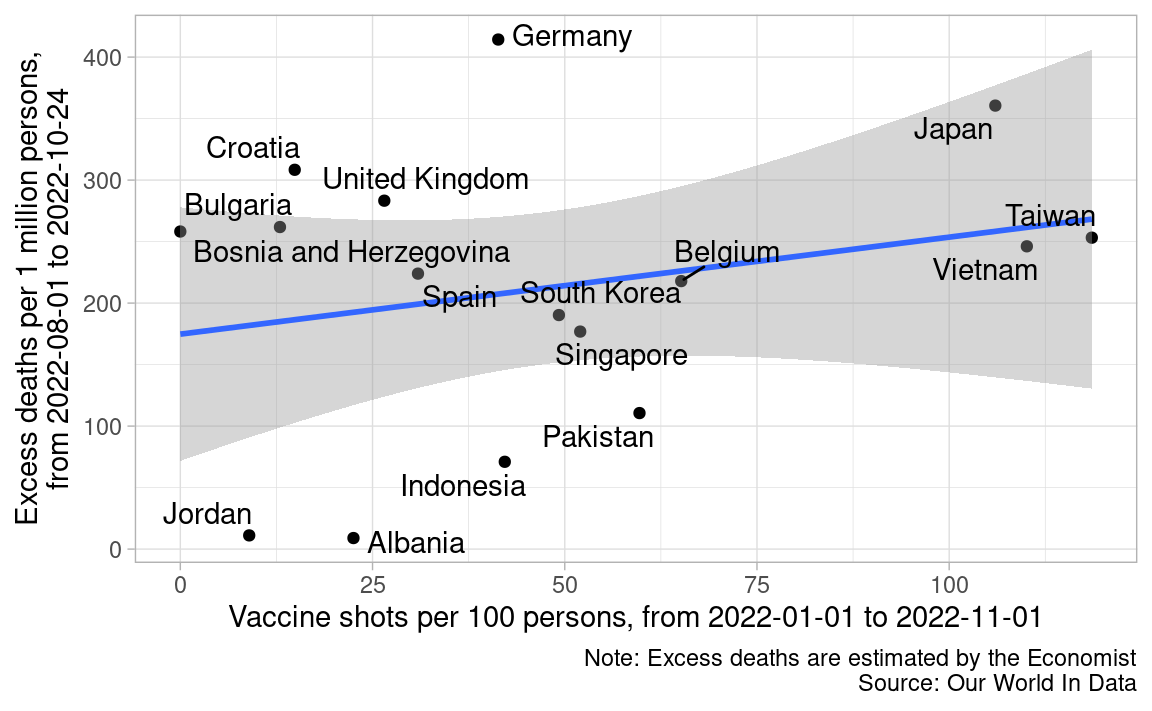 Excess deaths per 1 million persons, from 2022-08-01 to 2022-10-24

400
300
200
100
0

Germany
Japan
Croatia
United Kingdom
Bulgaria
Taiwan
Bosnia and Herzegovina
Belgium
Vietnam
Spain
South Korea
Singapore
Pakistan
Indonesia
Jordan
Albania

0
25
50
75
100

Vaccine shots per 100 persons, from 2022-01-01 to 2022-11-01

Note: Excess deaths are estimated by the Economist
Source: Our World In Data